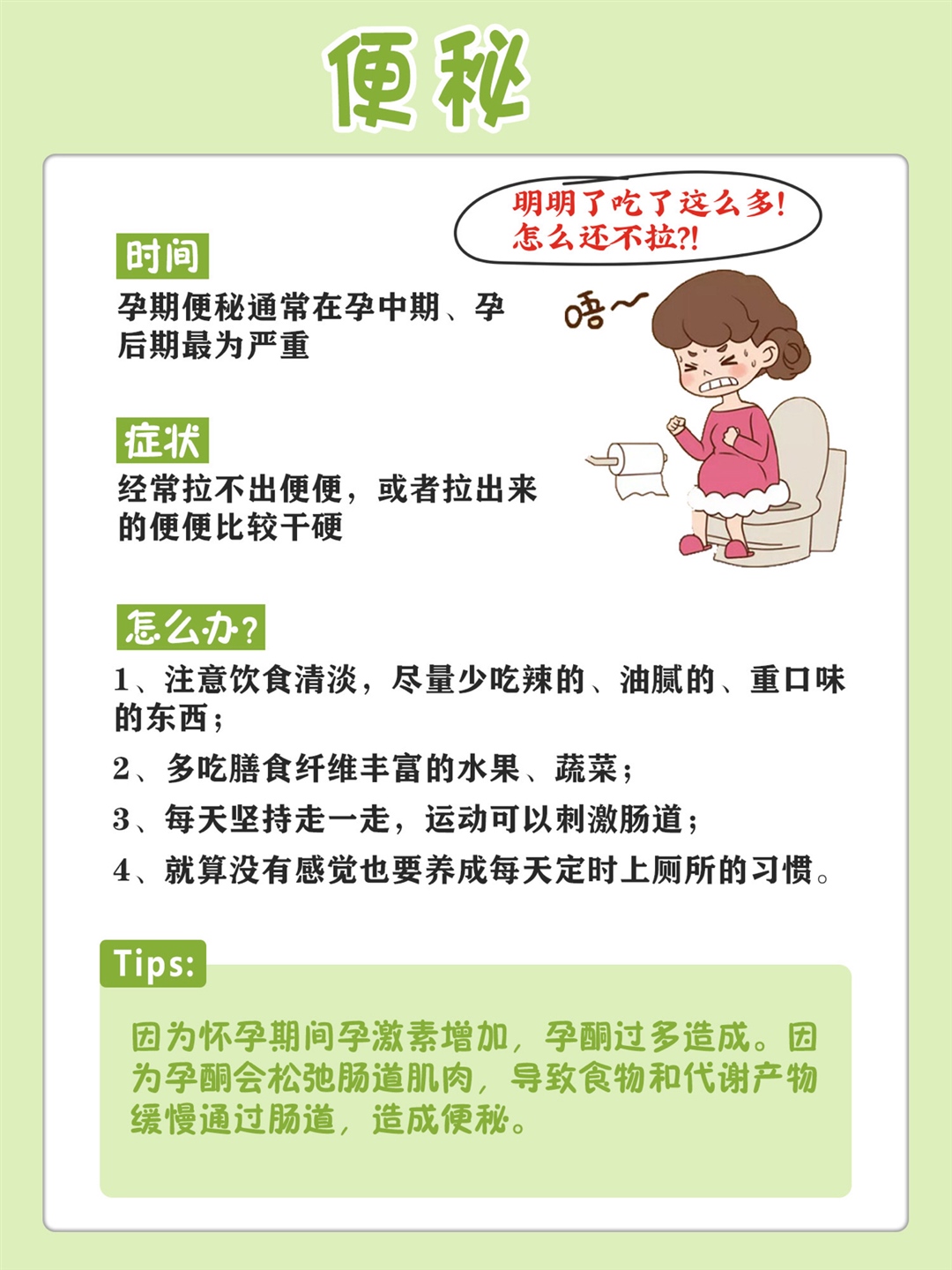 便秘

明明了吃了这么多!
怎么还不拉?!

唔~

时间

孕期便秘通常在孕中期、孕后期最为严重

症状

经常拉不出便便，或者拉出来的便便比较干硬

怎么办?

1、注意饮食清淡，尽量少吃辣的、油腻的、重口味的东西；

2、多吃膳食纤维丰富的水果、蔬菜；

3、每天坚持走一走，运动可以刺激肠道；

4、就算没有感觉也要养成每天定时上厕所的习惯。

Tips:

因为怀孕期间孕激素增加，孕酮过多造成。因为孕酮会松弛肠道肌肉，导致食物和代谢产物缓慢通过肠道，造成便秘。